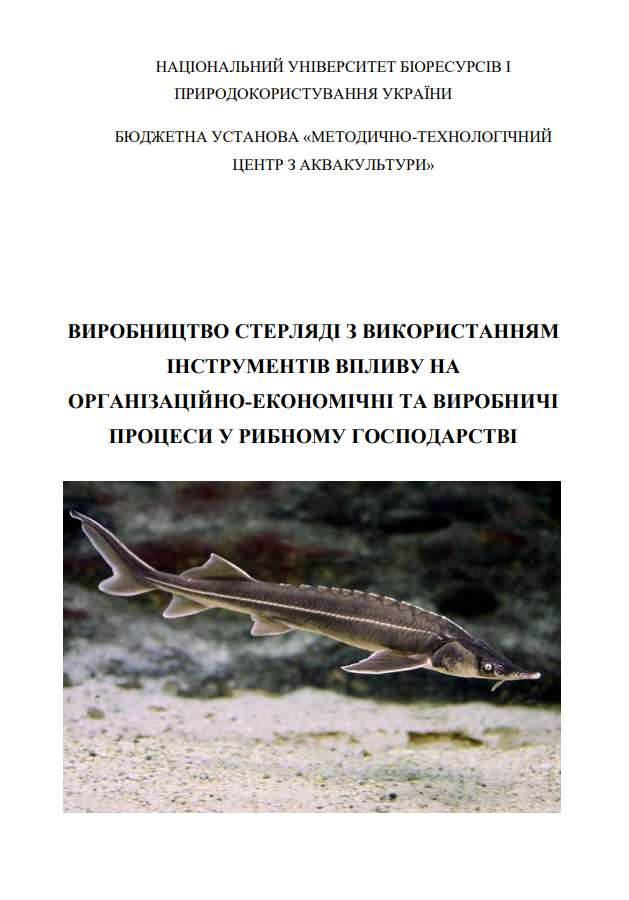 НАЦІОНАЛЬНИЙ УНІВЕРСИТЕТ БІОРЕСУРСІВ І ПРИРОДОКОРИСТУВАННЯ УКРАЇНИ

БЮДЖЕТНА УСТАНОВА «МЕТОДИЧНО-ТЕХНОЛОГІЧНИЙ ЦЕНТР З АКВАКУЛЬТУРИ»

ВИРОБНИЦТВО СТЕРЛЯДІ З ВИКОРИСТАННЯМ ІНСТРУМЕНТІВ ВПЛИВУ НА ОРГАНІЗАЦІЙНО-ЕКОНОМІЧНІ ТА ВИРОБНИЧІ ПРОЦЕСИ У РИБНОМУ ГОСПОДАРСТВІ